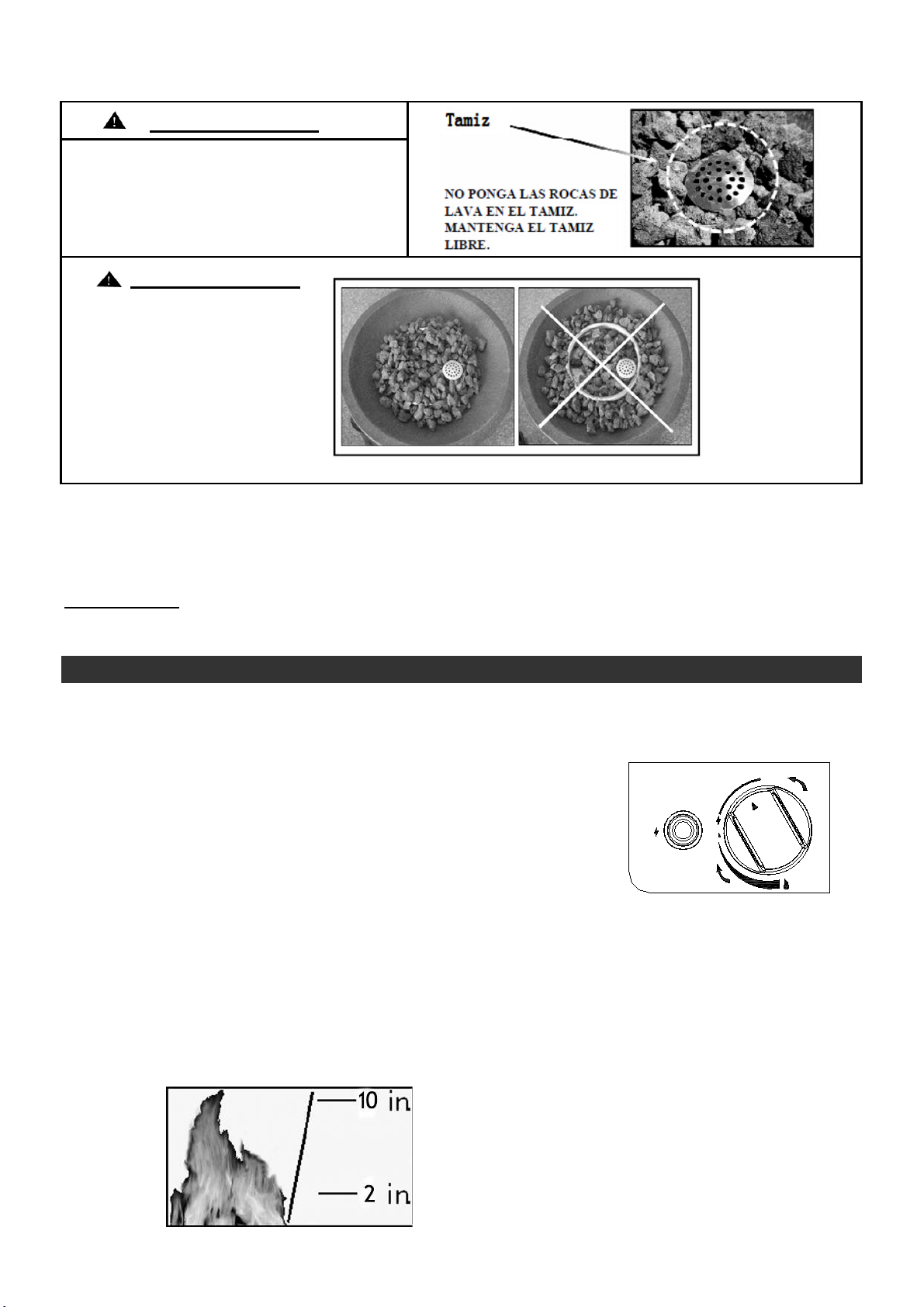 Tamiz

NO PONGA LAS ROCAS DE LAVA EN EL TAMIZ. MANTENGA EL TAMIZ LIBRE.

10 in
2 in